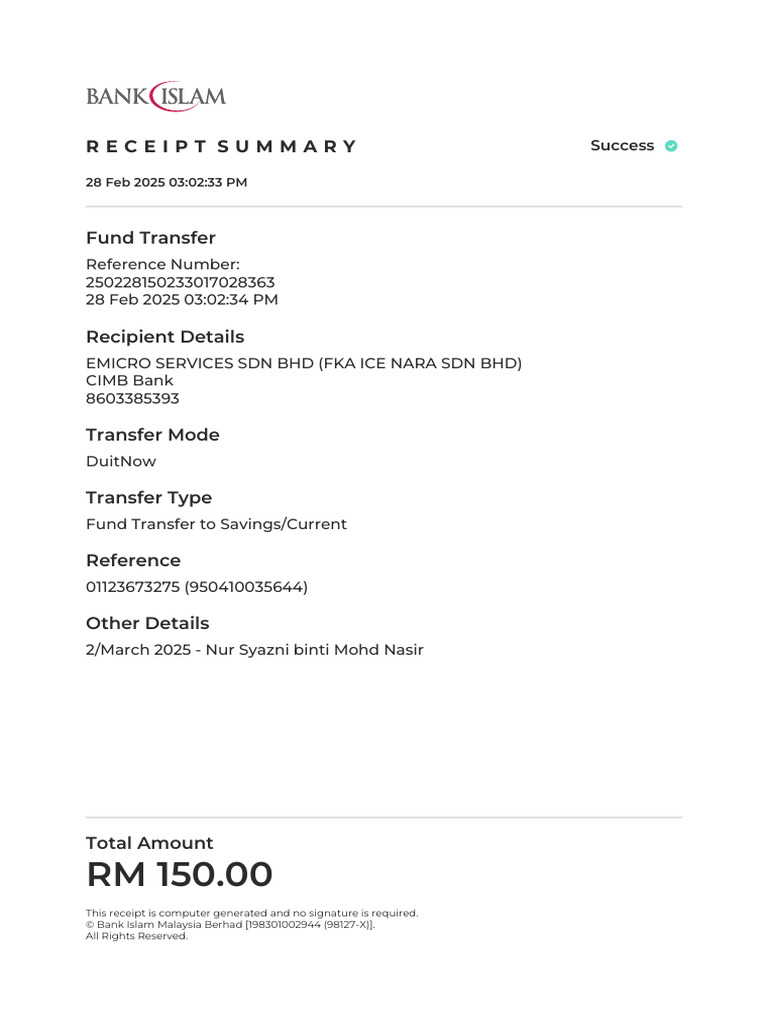 BANK ISLAM

RECEIPT SUMMARY

Success

28 Feb 2025 03:02:33 PM

Fund Transfer

Reference Number:
250228150233017028363
28 Feb 2025 03:02:34 PM

Recipient Details

EMICRO SERVICES SDN BHD (FKA ICE NARA SDN BHD)
CIMB Bank
8603385393

Transfer Mode

DuitNow

Transfer Type

Fund Transfer to Savings/Current

Reference

01123673275 (950410035644)

Other Details

2/March 2025 - Nur Syazni binti Mohd Nasir

Total Amount

RM 150.00

This receipt is computer generated and no signature is required.
© Bank Islam Malaysia Berhad [198301002944 (98127-X)].
All Rights Reserved.